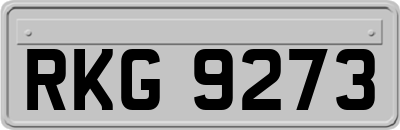 RKG 9273